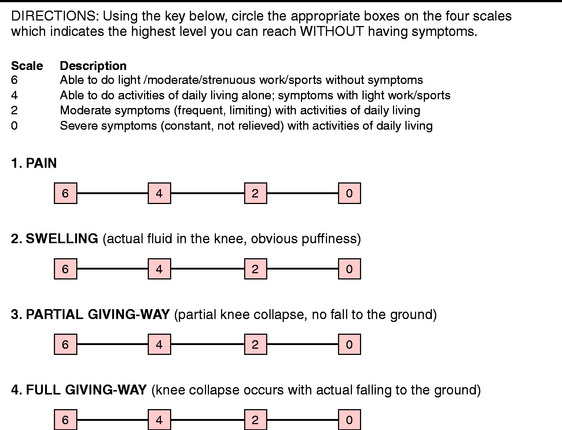 DIRECTIONS: Using the key below, circle the appropriate boxes on the four scales which indicates the highest level you can reach WITHOUT having symptoms.

| Scale | Description |
|---|---|
| 6 | Able to do light /moderate/strenuous work/sports without symptoms |
| 4 | Able to do activities of daily living alone; symptoms with light work/sports |
| 2 | Moderate symptoms (frequent, limiting) with activities of daily living |
| 0 | Severe symptoms (constant, not relieved) with activities of daily living |

1. PAIN

6 4 2 0

2. SWELLING (actual fluid in the knee, obvious puffiness)

6 4 2 0

3. PARTIAL GIVING-WAY (partial knee collapse, no fall to the ground)

6 4 2 0

4. FULL GIVING-WAY (knee collapse occurs with actual falling to the ground)

6 4 2 0